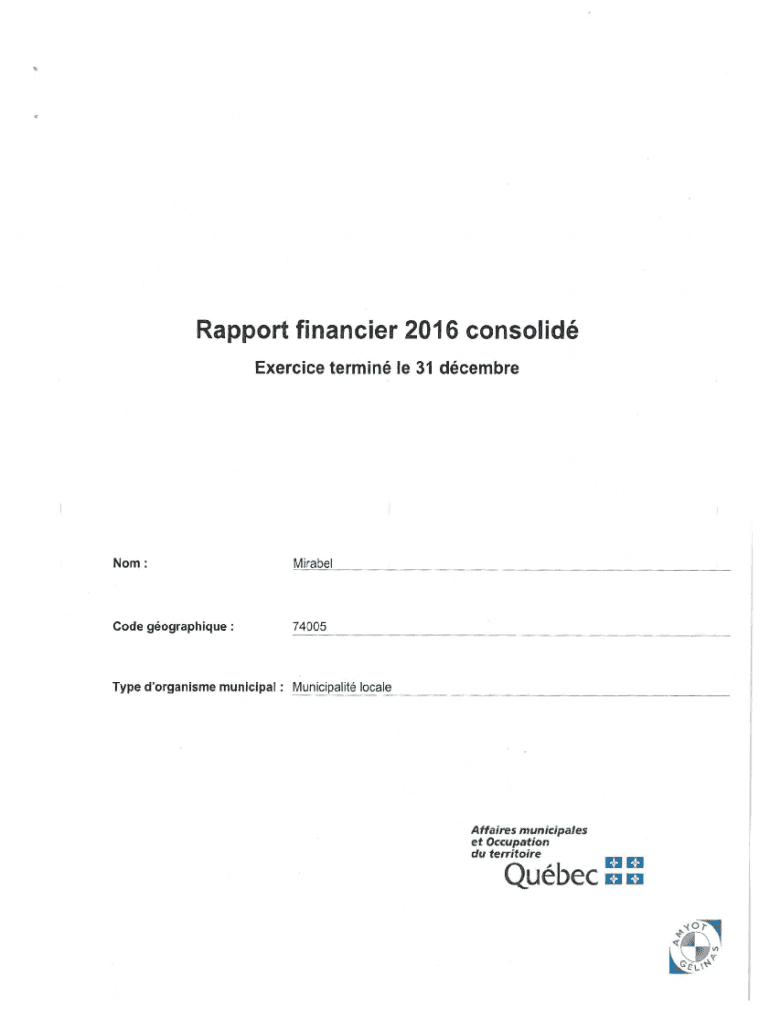 Rapport financier 2016 consolidé

Exercice terminé le 31 décembre

Nom : Mirabel

Code géographique : 74005

Type d'organisme municipal : Municipalité locale

Affaires municipales et Occupation du territoire

Québec

AMYOT GÉLINAS